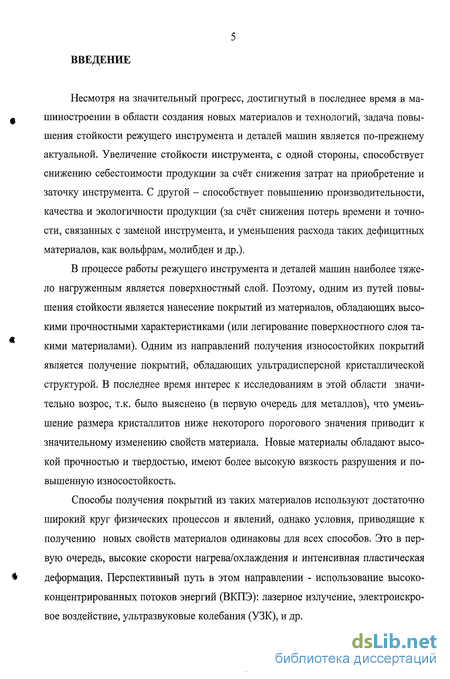 5

ВВЕДЕНИЕ

Несмотря на значительный прогресс, достигнутый в последнее время в машиностроении в области создания новых материалов и технологий, задача повышения стойкости режущего инструмента и деталей машин является по-прежнему актуальной. Увеличение стойкости инструмента, с одной стороны, способствует снижению себестоимости продукции за счёт снижения затрат на приобретение и заточку инструмента. С другой – способствует повышению производительности, качества и экологичности продукции (за счёт снижения потерь времени и точности, связанных с заменой инструмента, и уменьшения расхода таких дефицитных материалов, как вольфрам, молибден и др.).

В процессе работы режущего инструмента и деталей машин наиболее тяжело нагруженным является поверхностный слой. Поэтому, одним из путей повышения стойкости является нанесение покрытий из материалов, обладающих высокими прочностными характеристиками (или легирование поверхностного слоя такими материалами). Одним из направлений получения износостойких покрытий является получение покрытий, обладающих ультрадисперсной кристаллической структурой. В последнее время интерес к исследованиям в этой области значительно возрос, т.к. было выяснено (в первую очередь для металлов), что уменьшение размера кристаллитов ниже некоторого порогового значения приводит к значительному изменению свойств материала. Новые материалы обладают высокой прочностью и твердостью, имеют более высокую вязкость разрушения и повышенную износостойкость.

Способы получения покрытий из таких материалов используют достаточно широкий круг физических процессов и явлений, однако условия, приводящие к получению новых свойств материалов одинаковы для всех способов. Это в первую очередь, высокие скорости нагрева/охлаждения и интенсивная пластическая деформация. Перспективный путь в этом направлении - использование высококонцентрированных потоков энергий (ВКПЭ): лазерное излучение, электроискровое воздействие, ультразвуковые колебания (УЗК), и др.

dsLib.net
библиотека диссертаций